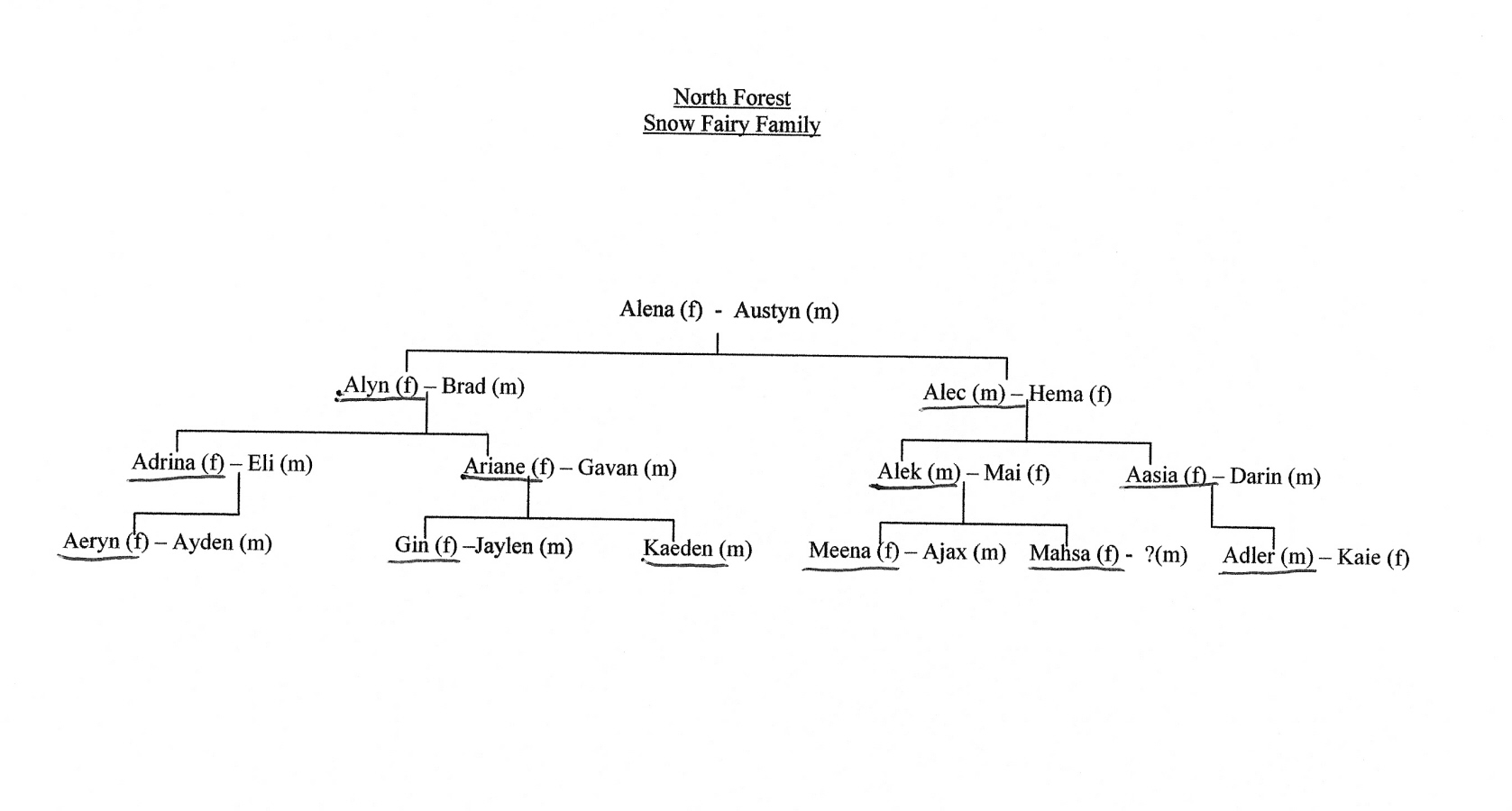 North Forest
Snow Fairy Family

Alena (f) - Austyn (m)

Alyn (f) – Brad (m)

Alec (m) – Hema (f)

Adrina (f) – Eli (m)

Ariane (f) – Gavan (m)

Alek (m) – Mai (f)

Aasia (f) – Darin (m)

Aeryn (f) – Ayden (m)

Gin (f) –Jaylen (m)

Kaeden (m)

Meena (f) – Ajax (m)

Mahsa (f) - ?(m)

Adler (m) – Kaie (f)